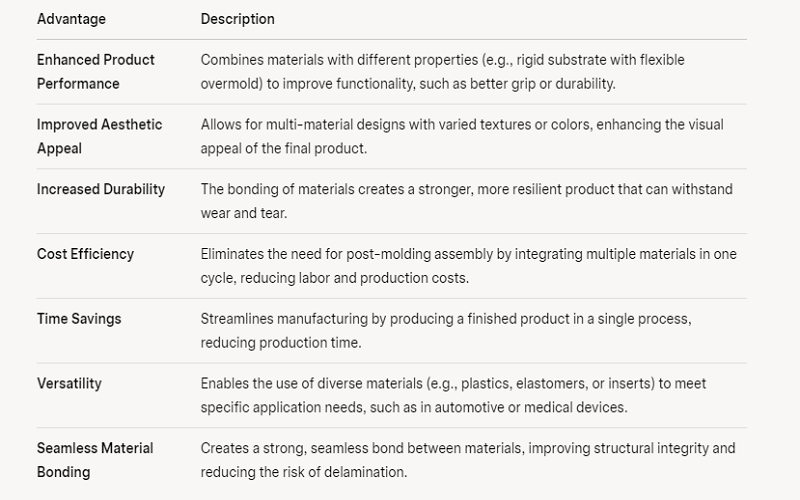 | Advantage | Description |
|---|---|
| Enhanced Product Performance | Combines materials with different properties (e.g., rigid substrate with flexible overmold) to improve functionality, such as better grip or durability. |
| Improved Aesthetic Appeal | Allows for multi-material designs with varied textures or colors, enhancing the visual appeal of the final product. |
| Increased Durability | The bonding of materials creates a stronger, more resilient product that can withstand wear and tear. |
| Cost Efficiency | Eliminates the need for post-molding assembly by integrating multiple materials in one cycle, reducing labor and production costs. |
| Time Savings | Streamlines manufacturing by producing a finished product in a single process, reducing production time. |
| Versatility | Enables the use of diverse materials (e.g., plastics, elastomers, or inserts) to meet specific application needs, such as in automotive or medical devices. |
| Seamless Material Bonding | Creates a strong, seamless bond between materials, improving structural integrity and reducing the risk of delamination. |